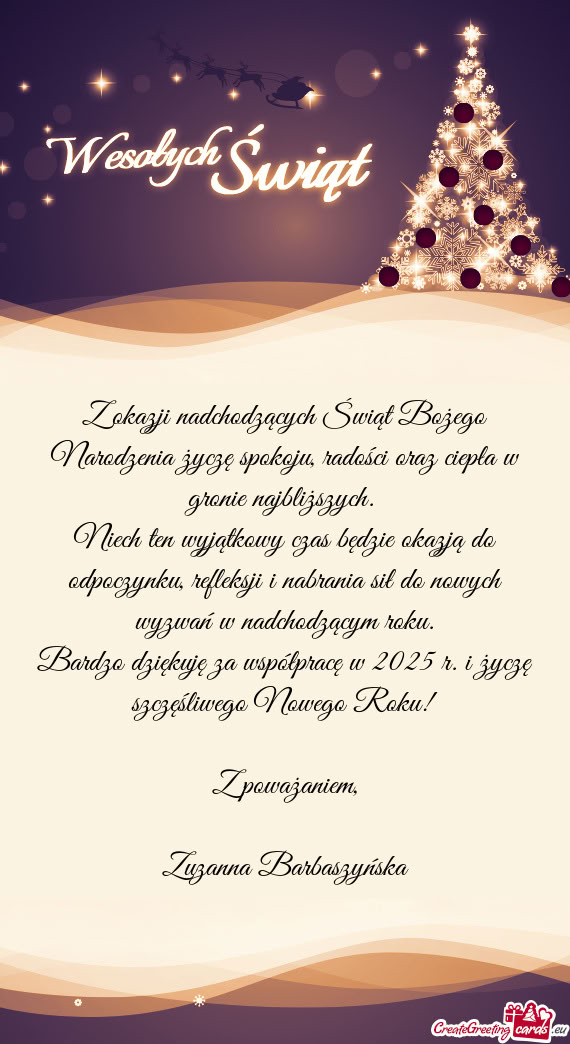 Wesołych Świąt

Z okazji nadchodzących Świąt Bożego Narodzenia życzę spokoju, radości oraz ciepła w gronie najbliższych.

Niech ten wyjątkowy czas będzie okazją do odpoczynku, refleksji i nabrania sił do nowych wyzwań w nadchodzącym roku.

Bardzo dziękuję za współpracę w 2025 r. i życzę szczęśliwego Nowego Roku!

Z poważaniem,

Zuzanna Barbaszyńska

CreateGreetingcards.eu